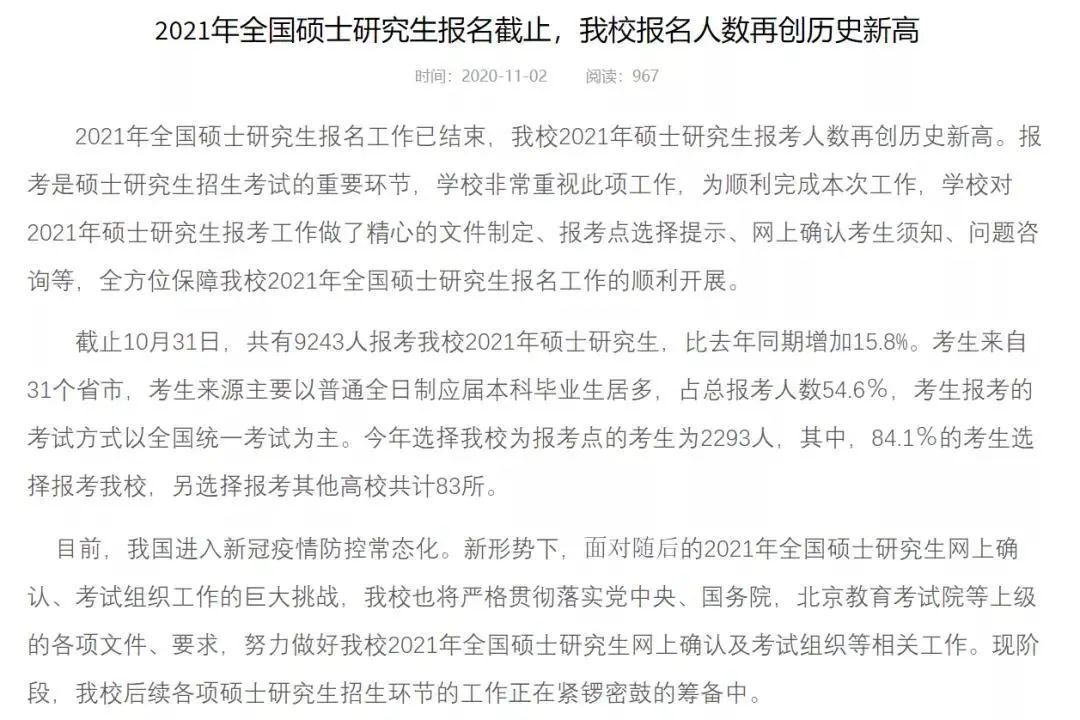 2021年全国硕士研究生报名截止，我校报名人数再创历史新高

时间：2020-11-02　　阅读：967

2021年全国硕士研究生报名工作已结束，我校2021年硕士研究生报考人数再创历史新高。报考是硕士研究生招生考试的重要环节，学校非常重视此项工作，为顺利完成本次工作，学校对2021年硕士研究生报考工作做了精心的文件制定、报考点选择提示、网上确认考生须知、问题咨询等，全方位保障我校2021年全国硕士研究生报名工作的顺利开展。

截止10月31日，共有9243人报考我校2021年硕士研究生，比去年同期增加15.8%。考生来自31个省市，考生来源主要以普通全日制应届本科毕业生居多，占总报考人数54.6%，考生报考的考试方式以全国统一考试为主。今年选择我校为报考点的考生为2293人，其中，84.1%的考生选择报考我校，另选择报考其他高校共计83所。

目前，我国进入新冠疫情防控常态化。新形势下，面对随后的2021年全国硕士研究生网上确认、考试组织工作的巨大挑战，我校也将严格贯彻落实党中央、国务院，北京教育考试院等上级的各项文件、要求，努力做好我校2021年全国硕士研究生网上确认及考试组织等相关工作。现阶段，我校后续各项硕士研究生招生环节的工作正在紧锣密鼓的筹备中。